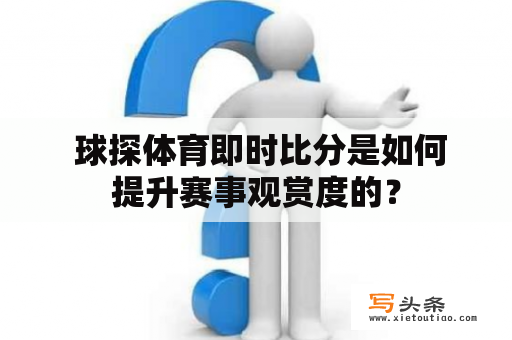 球探体育即时比分是如何提升赛事观赏度的？

写头条
www.xietoutiao.com